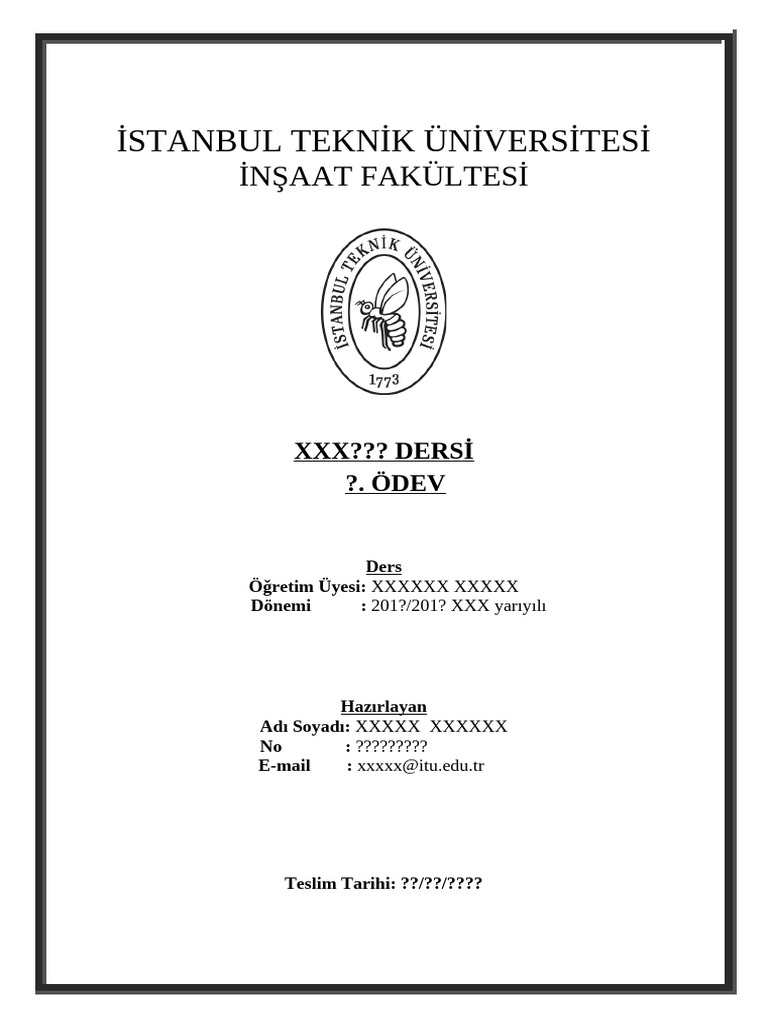 İSTANBUL TEKNİK ÜNİVERSİTESİ
İNŞAAT FAKÜLTESİ

İSTANBUL TEKNİK ÜNİVERSİTESİ
1773

XXX??? DERSİ
?. ÖDEV

Ders
Öğretim Üyesi: XXXXXX XXXXX
Dönemi : 201?/201? XXX yarıyılı

Hazırlayan
Adı Soyadı: XXXXX XXXXXX
No : ?????????
E-mail : xxxxx@itu.edu.tr

Teslim Tarihi: ??/??/????